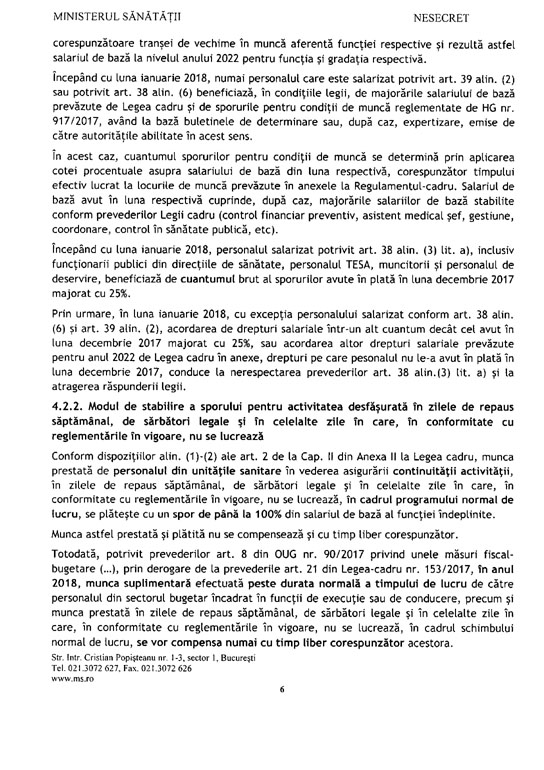 MINISTERUL SĂNĂTĂȚII NESECRET

corespunzătoare tranșei de vechime în muncă aferentă funcției respective și rezultă astfel salariul de bază la nivelul anului 2022 pentru funcția și gradația respectivă.

Începând cu luna ianuarie 2018, numai personalul care este salarizat potrivit art. 39 alin. (2) sau potrivit art. 38 alin. (6) beneficiază, în condițiile legii, de majorările salariului de bază prevăzute de Legea cadru și de sporurile pentru condiții de muncă reglementate de HG nr. 917/2017, având la bază buletinele de determinare sau, după caz, expertizare, emise de către autoritățile abilitate în acest sens.

În acest caz, cuantumul sporurilor pentru condiții de muncă se determină prin aplicarea cotei procentuale asupra salariului de bază din luna respectivă, corespunzător timpului efectiv lucrat la locurile de muncă prevăzute în anexele la Regulamentul-cadru. Salariul de bază avut în luna respectivă cuprinde, după caz, majorările salariilor de bază stabilite conform prevederilor Legii cadru (control financiar preventiv, asistent medical șef, gestiune, coordonare, control în sănătate publică, etc).

Începând cu luna ianuarie 2018, personalul salarizat potrivit art. 38 alin. (3) lit. a), inclusiv funcționarii publici din direcțiile de sănătate, personalul TESA, muncitorii și personalul de deservire, beneficiază de cuantumul brut al sporurilor avute în plată în luna decembrie 2017 majorat cu 25%.

Prin urmare, în luna ianuarie 2018, cu excepția personalului salarizat conform art. 38 alin. (6) și art. 39 alin. (2), acordarea de drepturi salariale într-un alt cuantum decât cel avut în luna decembrie 2017 majorat cu 25%, sau acordarea altor drepturi salariale prevăzute pentru anul 2022 de Legea cadru în anexe, drepturi pe care pesonalul nu le-a avut în plată în luna decembrie 2017, conduce la nerespectarea prevederilor art. 38 alin.(3) lit. a) și la atragerea răspunderii legii.

4.2.2. Modul de stabilire a sporului pentru activitatea desfășurată în zilele de repaus săptămânal, de sărbători legale și în celelalte zile în care, în conformitate cu reglementările în vigoare, nu se lucrează

Conform dispozițiilor alin. (1)-(2) ale art. 2 de la Cap. II din Anexa II la Legea cadru, munca prestată de personalul din unitățile sanitare în vederea asigurării continuității activității, în zilele de repaus săptămânal, de sărbători legale și în celelalte zile în care, în conformitate cu reglementările în vigoare, nu se lucrează, în cadrul programului normal de lucru, se plătește cu un spor de până la 100% din salariul de bază al funcției îndeplinite.

Munca astfel prestată și plătită nu se compensează și cu timp liber corespunzător.

Totodată, potrivit prevederilor art. 8 din OUG nr. 90/2017 privind unele măsuri fiscal-bugetare (...), prin derogare de la prevederile art. 21 din Legea-cadru nr. 153/2017, în anul 2018, munca suplimentară efectuată peste durata normală a timpului de lucru de către personalul din sectorul bugetar încadrat în funcții de execuție sau de conducere, precum și munca prestată în zilele de repaus săptămânal, de sărbători legale și în celelalte zile în care, în conformitate cu reglementările în vigoare, nu se lucrează, în cadrul schimbului normal de lucru, se vor compensa numai cu timp liber corespunzător acestora.

Str. Intr. Cristian Popișteanu nr. 1-3, sector 1, București
Tel. 021.3072 627, Fax. 021.3072 626
www.ms.ro

6